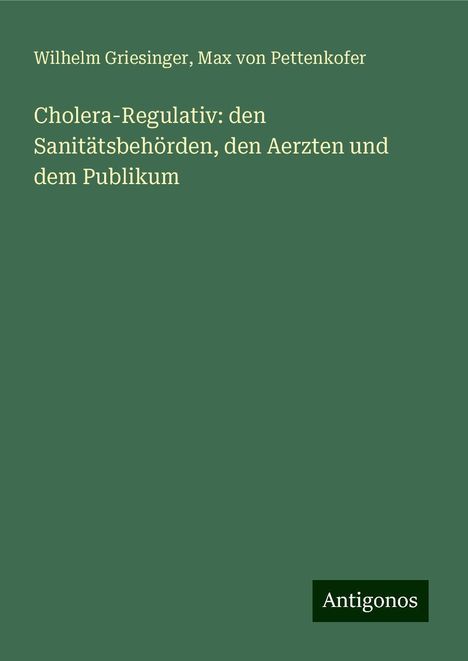 Wilhelm Griesinger, Max von Pettenkofer

Cholera-Regulativ: den Sanitätsbehörden, den Aerzten und dem Publikum

Antigonos